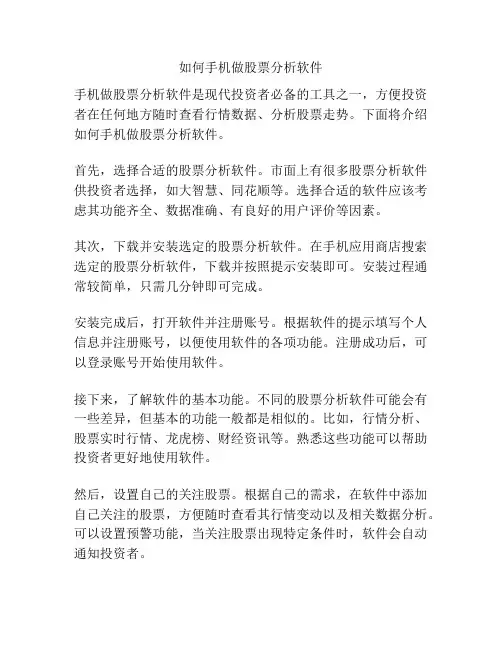 如何手机做股票分析软件

手机做股票分析软件是现代投资者必备的工具之一，方便投资者在任何地方随时查看行情数据、分析股票走势。下面将介绍如何手机做股票分析软件。

首先，选择合适的股票分析软件。市面上有很多股票分析软件供投资者选择，如大智慧、同花顺等。选择合适的软件应该考虑其功能齐全、数据准确、有良好的用户评价等因素。

其次，下载并安装选定的股票分析软件。在手机应用商店搜索选定的股票分析软件，下载并按照提示安装即可。安装过程通常较简单，只需几分钟即可完成。

安装完成后，打开软件并注册账号。根据软件的提示填写个人信息并注册账号，以便使用软件的各项功能。注册成功后，可以登录账号开始使用软件。

接下来，了解软件的基本功能。不同的股票分析软件可能会有一些差异，但基本的功能一般都是相似的。比如，行情分析、股票实时行情、龙虎榜、财经资讯等。熟悉这些功能可以帮助投资者更好地使用软件。

然后，设置自己的关注股票。根据自己的需求，在软件中添加自己关注的股票，方便随时查看其行情变动以及相关数据分析。可以设置预警功能，当关注股票出现特定条件时，软件会自动通知投资者。